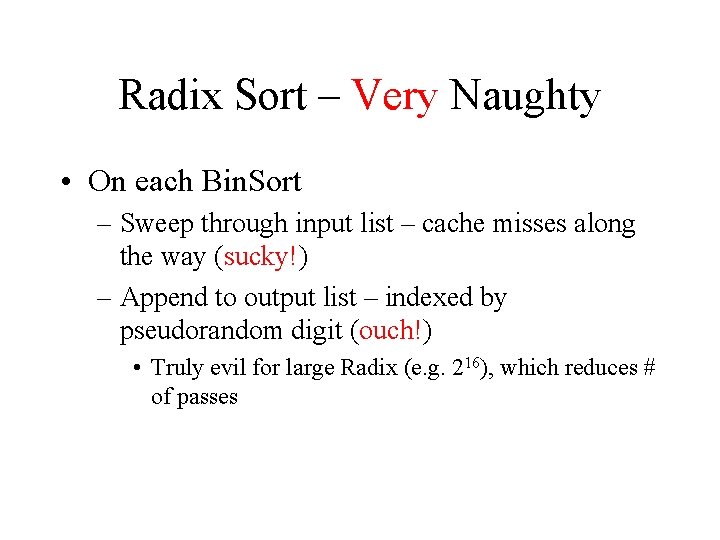 Radix Sort – Very Naughty

• On each BinSort

– Sweep through input list – cache misses along the way (sucky!)

– Append to output list – indexed by pseudorandom digit (ouch!)

• Truly evil for large Radix (e.g. $2^{16}$), which reduces # of passes